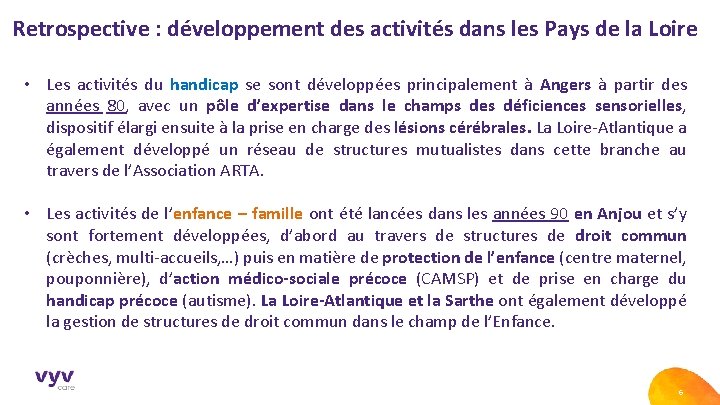 Retrospective : développement des activités dans les Pays de la Loire

• Les activités du handicap se sont développées principalement à Angers à partir des années 80, avec un pôle d'expertise dans le champs des déficiences sensorielles, dispositif élargi ensuite à la prise en charge des lésions cérébrales. La Loire-Atlantique a également développé un réseau de structures mutualistes dans cette branche au travers de l'Association ARTA.

• Les activités de l'enfance – famille ont été lancées dans les années 90 en Anjou et s'y sont fortement développées, d'abord au travers de structures de droit commun (crèches, multi-accueils,…) puis en matière de protection de l'enfance (centre maternel, pouponnière), d'action médico-sociale précoce (CAMSP) et de prise en charge du handicap précoce (autisme). La Loire-Atlantique et la Sarthe ont également développé la gestion de structures de droit commun dans le champ de l'Enfance.

vyv care

6